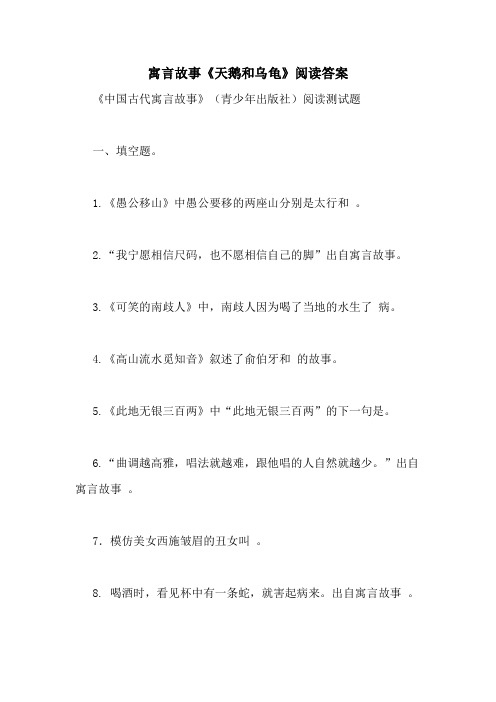 寓言故事《天鹅和乌龟》阅读答案

《中国古代寓言故事》（青少年出版社）阅读测试题

一、填空题。

1.《愚公移山》中愚公要移的两座山分别是太行和 。

2.“我宁愿相信尺码，也不愿相信自己的脚”出自寓言故事。

3.《可笑的南歧人》中，南歧人因为喝了当地的水生了 病。

4.《高山流水觅知音》叙述了俞伯牙和 的故事。

5.《此地无银三百两》中“此地无银三百两”的下一句是。

6.“曲调越高雅，唱法就越难，跟他唱的人自然就越少。”出自寓言故事 。

7. 模仿美女西施皱眉的丑女叫 。

8. 喝酒时，看见杯中有一条蛇，就害起病来。出自寓言故事 。